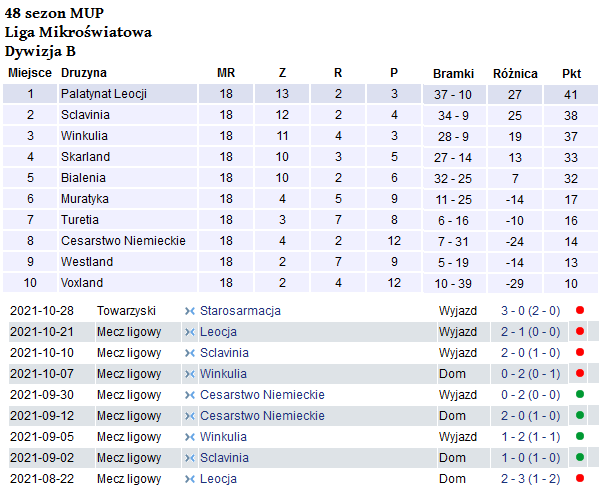 48 sezon MUP
Liga Mikroświatowa
Dywizja B

| Miejsce | Druzyna | MR | Z | R | P | Bramki | Różnica | Pkt |
|---|---|---|---|---|---|---|---|---|
| 1 | Palatynat Leocji | 18 | 13 | 2 | 3 | 37 - 10 | 27 | 41 |
| 2 | Sclavinia | 18 | 12 | 2 | 4 | 34 - 9 | 25 | 38 |
| 3 | Winkulia | 18 | 11 | 4 | 3 | 28 - 9 | 19 | 37 |
| 4 | Skarland | 18 | 10 | 3 | 5 | 27 - 14 | 13 | 33 |
| 5 | Bialenia | 18 | 10 | 2 | 6 | 32 - 25 | 7 | 32 |
| 6 | Muratyka | 18 | 4 | 5 | 9 | 11 - 25 | -14 | 17 |
| 7 | Turetia | 18 | 3 | 7 | 8 | 6 - 16 | -10 | 16 |
| 8 | Cesarstwo Niemieckie | 18 | 4 | 2 | 12 | 7 - 31 | -24 | 14 |
| 9 | Westland | 18 | 2 | 7 | 9 | 5 - 19 | -14 | 13 |
| 10 | Voxland | 18 | 2 | 4 | 12 | 10 - 39 | -29 | 10 |

| 2021-10-28 | Towarzyski | Starosarmacja | Wyjazd | 3 - 0 (2 - 0) |
|---|---|---|---|---|
| 2021-10-21 | Mecz ligowy | Leocja | Wyjazd | 2 - 1 (0 - 0) |
| 2021-10-10 | Mecz ligowy | Sclavinia | Wyjazd | 2 - 0 (1 - 0) |
| 2021-10-07 | Mecz ligowy | Winkulia | Dom | 0 - 2 (0 - 1) |
| 2021-09-30 | Mecz ligowy | Cesarstwo Niemieckie | Wyjazd | 0 - 2 (0 - 0) |
| 2021-09-12 | Mecz ligowy | Cesarstwo Niemieckie | Dom | 2 - 0 (1 - 0) |
| 2021-09-05 | Mecz ligowy | Winkulia | Wyjazd | 1 - 2 (1 - 1) |
| 2021-09-02 | Mecz ligowy | Sclavinia | Dom | 1 - 0 (1 - 0) |
| 2021-08-22 | Mecz ligowy | Leocja | Dom | 2 - 3 (1 - 2) |